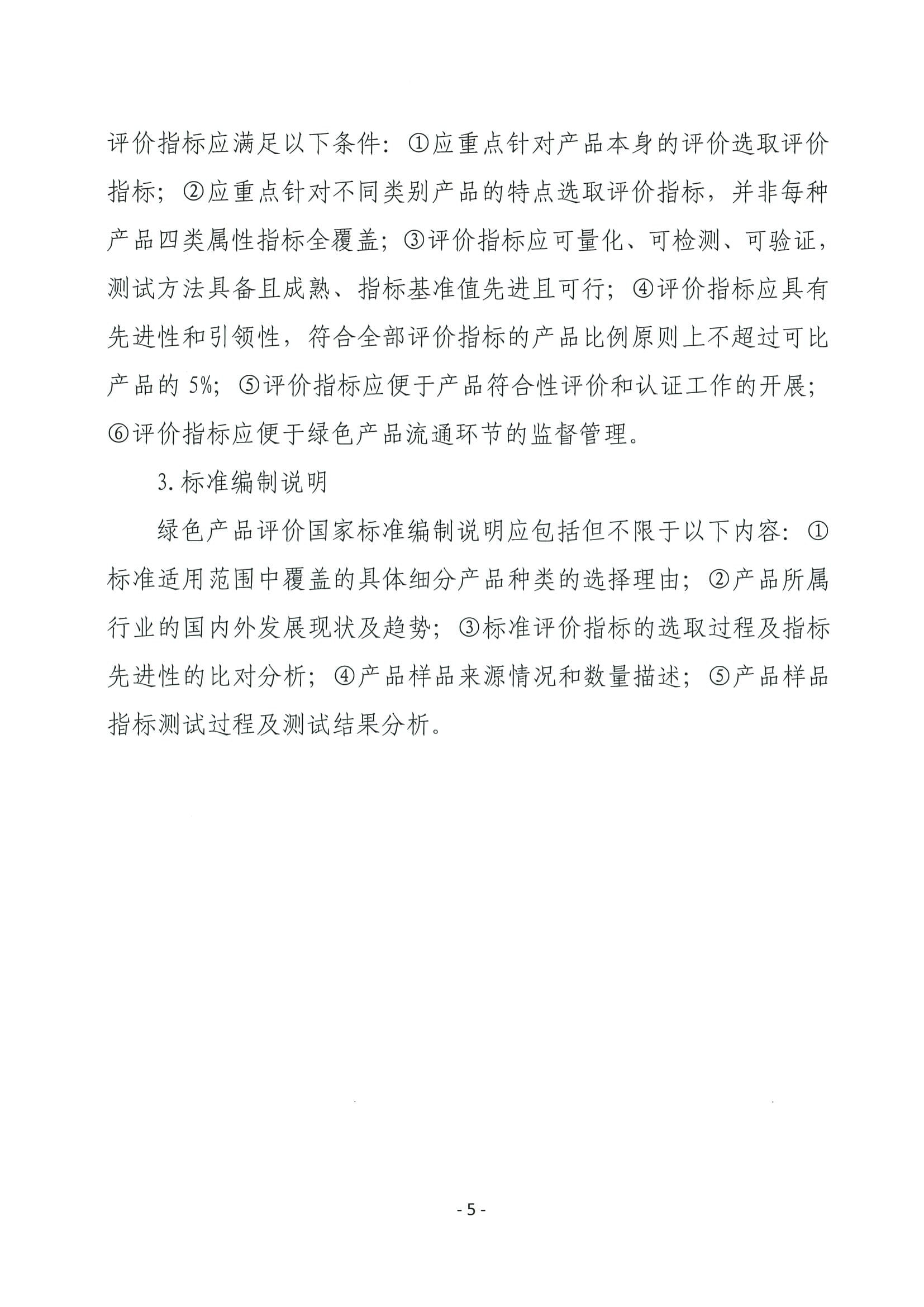 评价指标应满足以下条件：①应重点针对产品本身的评价选取评价指标；②应重点针对不同类别产品的特点选取评价指标，并非每种产品四类属性指标全覆盖；③评价指标应可量化、可检测、可验证，测试方法具备且成熟、指标基准值先进且可行；④评价指标应具有先进性和引领性，符合全部评价指标的产品比例原则上不超过可比产品的 5%；⑤评价指标应便于产品符合性评价和认证工作的开展；⑥评价指标应便于绿色产品流通环节的监督管理。

3. 标准编制说明

绿色产品评价国家标准编制说明应包括但不限于以下内容：①标准适用范围中覆盖的具体细分产品种类的选择理由；②产品所属行业的国内外发展现状及趋势；③标准评价指标的选取过程及指标先进性的比对分析；④产品样品来源情况和数量描述；⑤产品样品指标测试过程及测试结果分析。

- 5 -